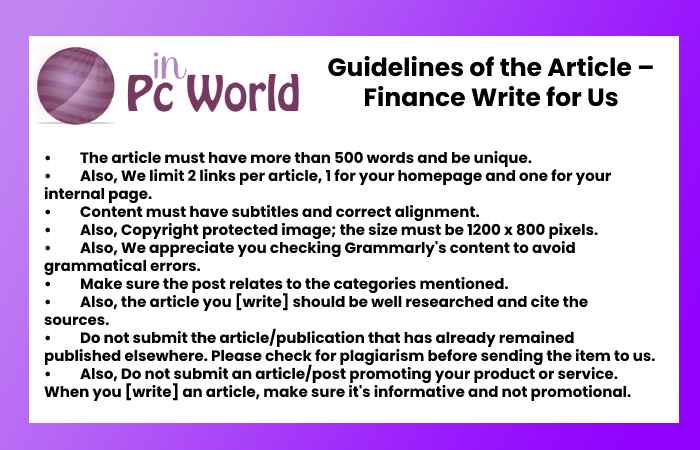 in Pc World

Guidelines of the Article – Finance Write for Us

• The article must have more than 500 words and be unique.
• Also, We limit 2 links per article, 1 for your homepage and one for your internal page.
• Content must have subtitles and correct alignment.
• Also, Copyright protected image; the size must be 1200 x 800 pixels.
• Also, We appreciate you checking Grammarly's content to avoid grammatical errors.
• Make sure the post relates to the categories mentioned.
• Also, the article you [write] should be well researched and cite the sources.
• Do not submit the article/publication that has already remained published elsewhere. Please check for plagiarism before sending the item to us.
• Also, Do not submit an article/post promoting your product or service. When you [write] an article, make sure it's informative and not promotional.